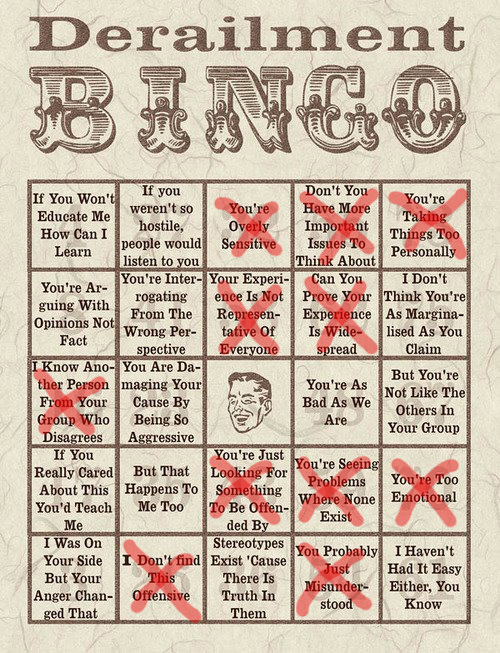 Derailment

BINGO

| | | | | |
|---|---|---|---|---|
| If You Won't Educate Me How Can I Learn | If you weren't so hostile, people would listen to you | You're Overly Sensitive | Don't You Have More Important Issues To Think About | You're Taking Things Too Personally |
| You're Arguing With Opinions Not Fact | You're Interrogating From The Wrong Perspective | Your Experience Is Not Representative Of Everyone | Can You Prove Your Experience Is Widespread | I Don't Think You're As Marginalised As You Claim |
| I Know Another Person From Your Group Who Disagrees | You Are Damaging Your Cause By Being So Aggressive | | You're As Bad As We Are | But You're Not Like The Others In Your Group |
| If You Really Cared About This You'd Teach Me | But That Happens To Me Too | You're Just Looking For Something To Be Offended By | You're Seeing Problems Where None Exist | You're Too Emotional |
| I Was On Your Side But Your Anger Changed That | I Don't find This Offensive | Stereotypes Exist 'Cause There Is Truth In Them | You Probably Just Misunderstood | I Haven't Had It Easy Either, You Know |